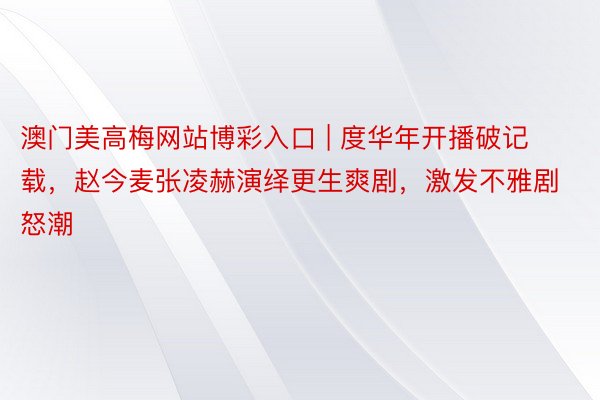 澳门美高梅网站博彩入口 | 度华年开播破记载，赵今麦张凌赫演绎更生爽剧，激发不雅剧怒潮